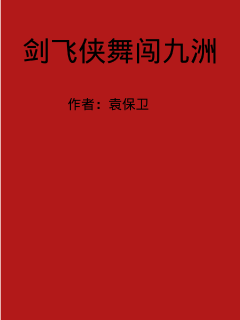 剑飞侠舞闯九洲

作者：袁保卫